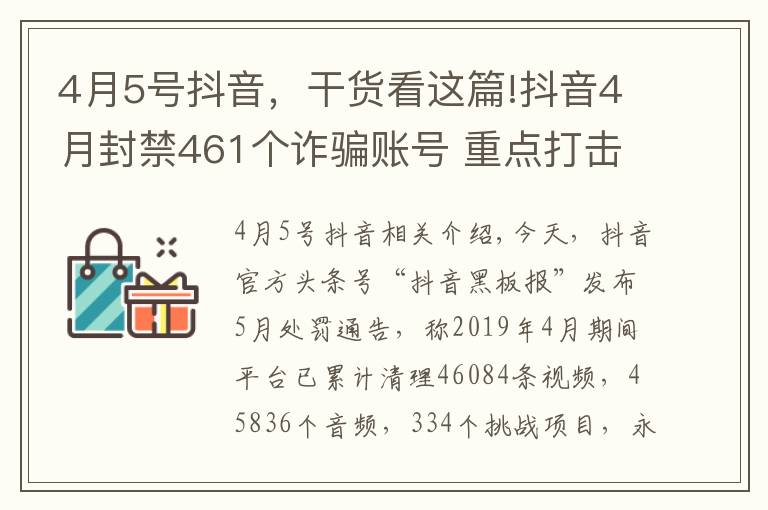 4月5号抖音，干货看这篇!抖音4月封禁461个诈骗账号 重点打击

4月5号抖音相关介绍,今天，抖音官方头条号“抖音黑板报”发布5月处罚通告，称2019年4月期间平台已累计清理46084条视频，45836个音频，334个挑战项目，永